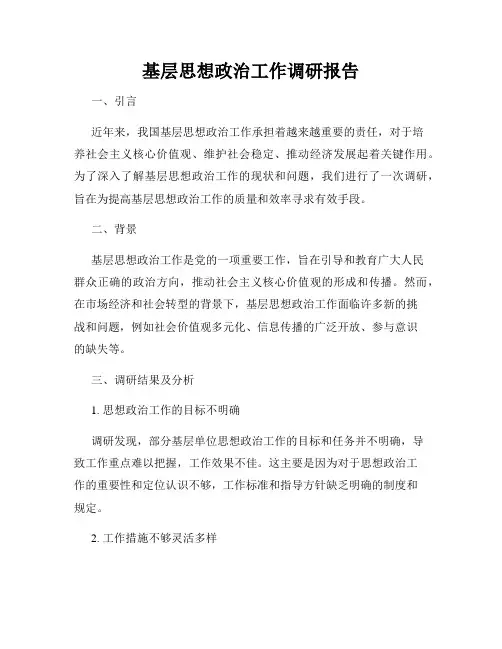 基层思想政治工作调研报告

一、引言

近年来，我国基层思想政治工作承担着越来越重要的责任，对于培养社会主义核心价值观、维护社会稳定、推动经济发展起着关键作用。为了深入了解基层思想政治工作的现状和问题，我们进行了一次调研，旨在为提高基层思想政治工作的质量和效率寻求有效手段。

二、背景

基层思想政治工作是党的一项重要工作，旨在引导和教育广大人民群众正确的政治方向，推动社会主义核心价值观的形成和传播。然而，在市场经济和社会转型的背景下，基层思想政治工作面临许多新的挑战和问题，例如社会价值观多元化、信息传播的广泛开放、参与意识的缺失等。

三、调研结果及分析

1. 思想政治工作的目标不明确

调研发现，部分基层单位思想政治工作的目标和任务并不明确，导致工作重点难以把握，工作效果不佳。这主要是因为对于思想政治工作的重要性和定位认识不够，工作标准和指导方针缺乏明确的制度和规定。

2. 工作措施不够灵活多样